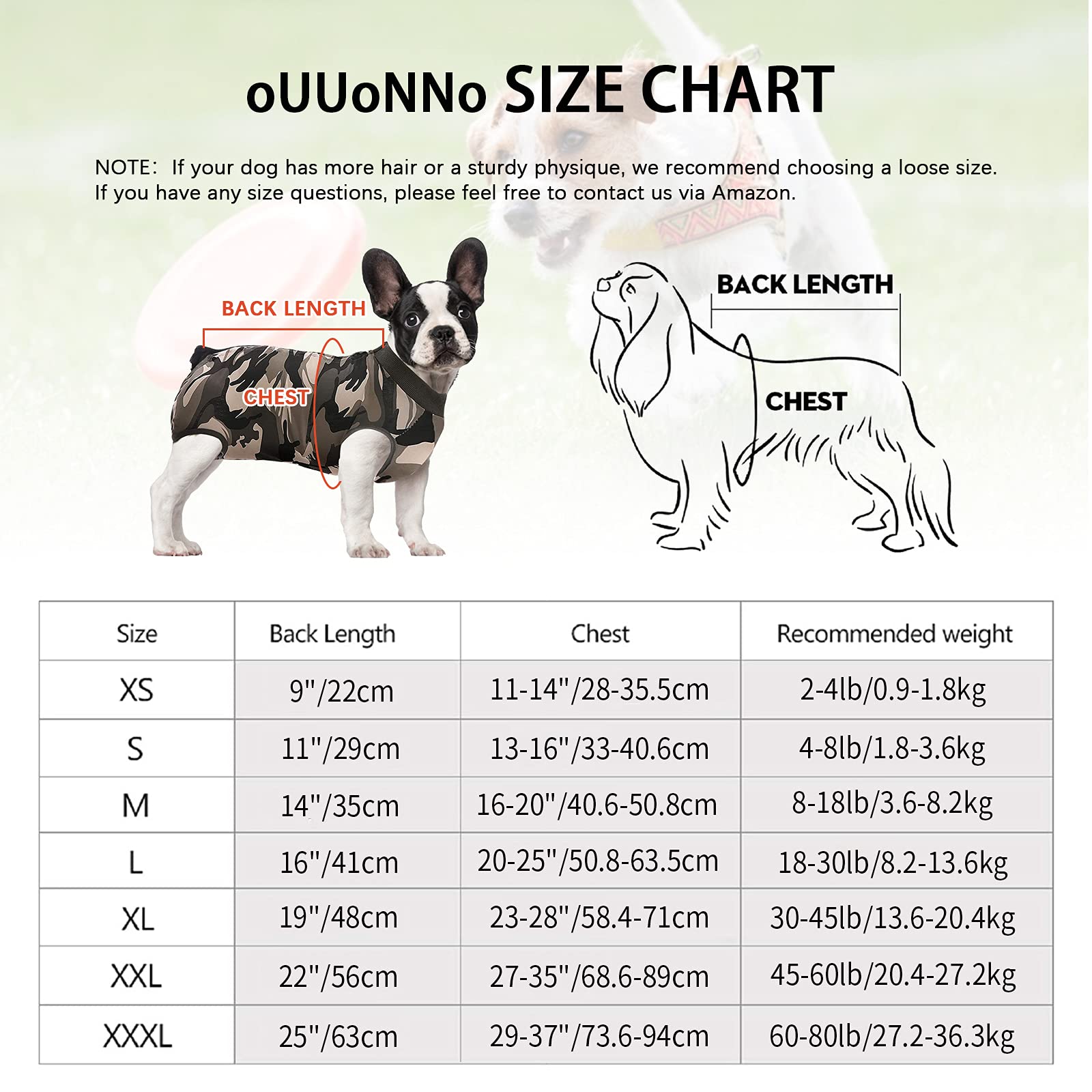 oUUoNNo SIZE CHART

NOTE: If your dog has more hair or a sturdy physique, we recommend choosing a loose size. If you have any size questions, please feel free to contact us via Amazon.

BACK LENGTH
CHEST

BACK LENGTH
CHEST

| Size | Back Length | Chest | Recommended weight |
|---|---|---|---|
| XS | 9"/22cm | 11-14"/28-35.5cm | 2-4lb/0.9-1.8kg |
| S | 11"/29cm | 13-16"/33-40.6cm | 4-8lb/1.8-3.6kg |
| M | 14"/35cm | 16-20"/40.6-50.8cm | 8-18lb/3.6-8.2kg |
| L | 16"/41cm | 20-25"/50.8-63.5cm | 18-30lb/8.2-13.6kg |
| XL | 19"/48cm | 23-28"/58.4-71cm | 30-45lb/13.6-20.4kg |
| XXL | 22"/56cm | 27-35"/68.6-89cm | 45-60lb/20.4-27.2kg |
| XXXL | 25"/63cm | 29-37"/73.6-94cm | 60-80lb/27.2-36.3kg |